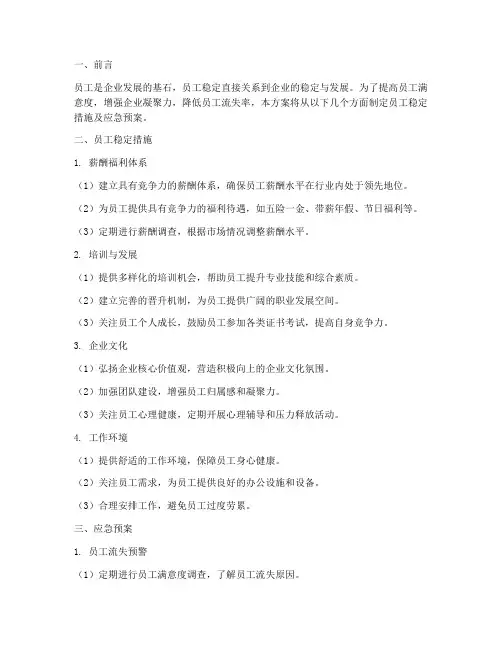 一、前言

员工是企业发展的基石，员工稳定直接关系到企业的稳定与发展。为了提高员工满意度，增强企业凝聚力，降低员工流失率，本方案将从以下几个方面制定员工稳定措施及应急预案。

二、员工稳定措施

1. 薪酬福利体系

（1）建立具有竞争力的薪酬体系，确保员工薪酬水平在行业内处于领先地位。

（2）为员工提供具有竞争力的福利待遇，如五险一金、带薪年假、节日福利等。

（3）定期进行薪酬调查，根据市场情况调整薪酬水平。

2. 培训与发展

（1）提供多样化的培训机会，帮助员工提升专业技能和综合素质。

（2）建立完善的晋升机制，为员工提供广阔的职业发展空间。

（3）关注员工个人成长，鼓励员工参加各类证书考试，提高自身竞争力。

3. 企业文化

（1）弘扬企业核心价值观，营造积极向上的企业文化氛围。

（2）加强团队建设，增强员工归属感和凝聚力。

（3）关注员工心理健康，定期开展心理辅导和压力释放活动。

4. 工作环境

（1）提供舒适的工作环境，保障员工身心健康。

（2）关注员工需求，为员工提供良好的办公设施和设备。

（3）合理安排工作，避免员工过度劳累。

三、应急预案

1. 员工流失预警

（1）定期进行员工满意度调查，了解员工流失原因。